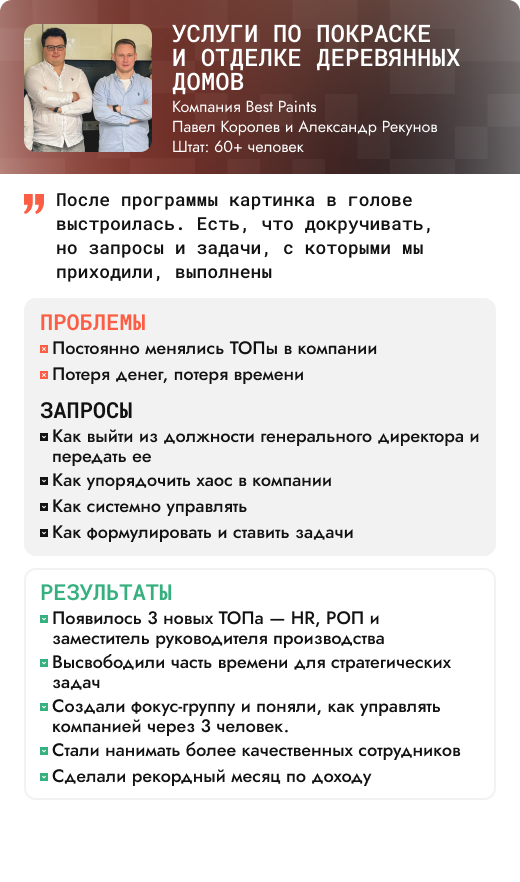 УСЛУГИ ПО ПОКРАСКЕ И ОТДЕЛКЕ ДЕРЕВЯННЫХ ДОМОВ

Компания Best Paints
Павел Королев и Александр Рекунов
Штат: 60+ человек

После программы картинка в голове выстроилась. Есть, что докручивать, но запросы и задачи, с которыми мы приходили, выполнены

ПРОБЛЕМЫ
Постоянно менялись ТОПы в компании
Потеря денег, потеря времени

ЗАПРОСЫ
Как выйти из должности генерального директора и передать ее
Как упорядочить хаос в компании
Как системно управлять
Как формулировать и ставить задачи

РЕЗУЛЬТАТЫ
Появилось 3 новых ТОПа — HR, РОП и заместитель руководителя производства
Высвободили часть времени для стратегических задач
Создали фокус-группу и поняли, как управлять компанией через 3 человек.
Стали нанимать более качественных сотрудников
Сделали рекордный месяц по доходу